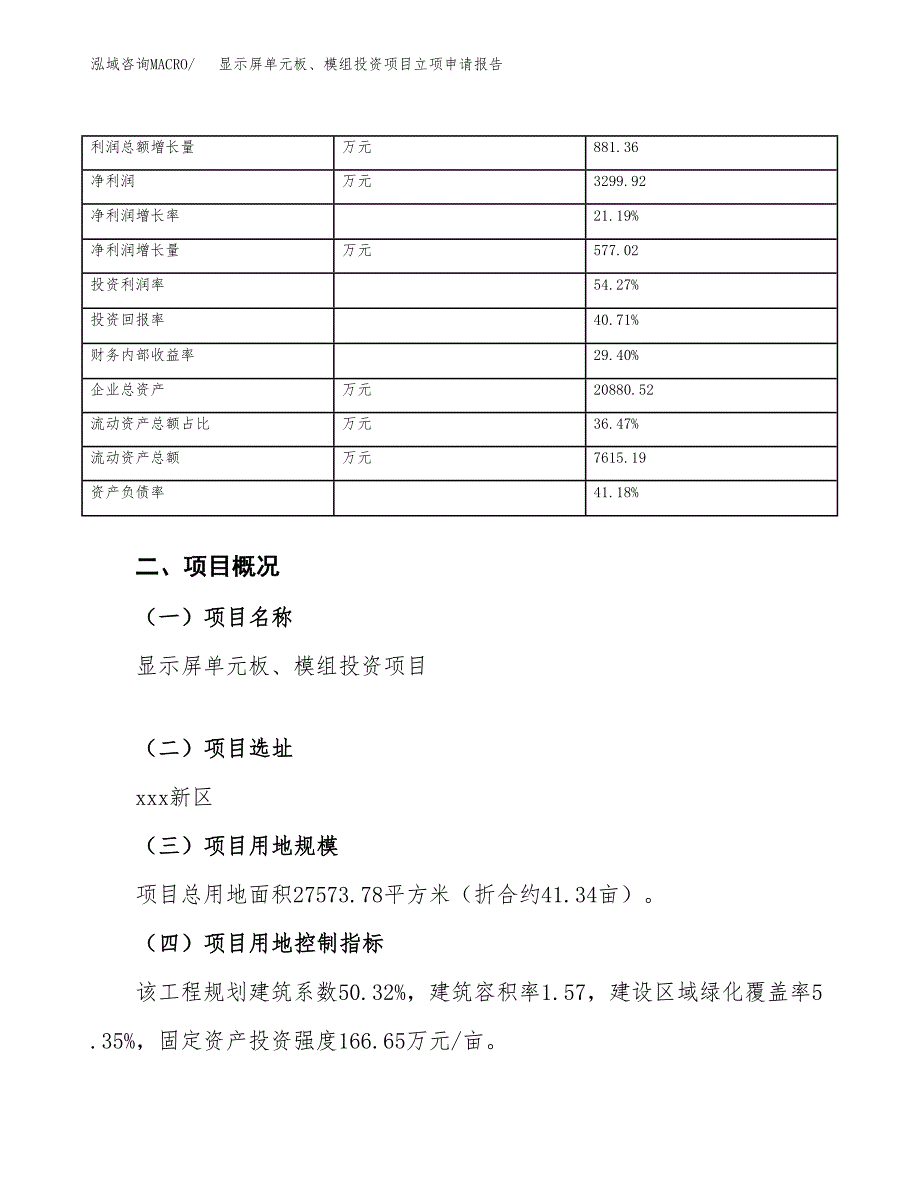 泓域咨询MACRO/　显示屏单元板、模组投资项目立项申请报告

| 利润总额增长量 | 万元 | 881.36 |
|---|---|---|
| 净利润 | 万元 | 3299.92 |
| 净利润增长率 |  | 21.19% |
| 净利润增长量 | 万元 | 577.02 |
| 投资利润率 |  | 54.27% |
| 投资回报率 |  | 40.71% |
| 财务内部收益率 |  | 29.40% |
| 企业总资产 | 万元 | 20880.52 |
| 流动资产总额占比 | 万元 | 36.47% |
| 流动资产总额 | 万元 | 7615.19 |
| 资产负债率 |  | 41.18% |

二、项目概况

（一）项目名称

显示屏单元板、模组投资项目

（二）项目选址

xxx新区

（三）项目用地规模

项目总用地面积27573.78平方米（折合约41.34亩）。

（四）项目用地控制指标

该工程规划建筑系数50.32%，建筑容积率1.57，建设区域绿化覆盖率5.35%，固定资产投资强度166.65万元/亩。